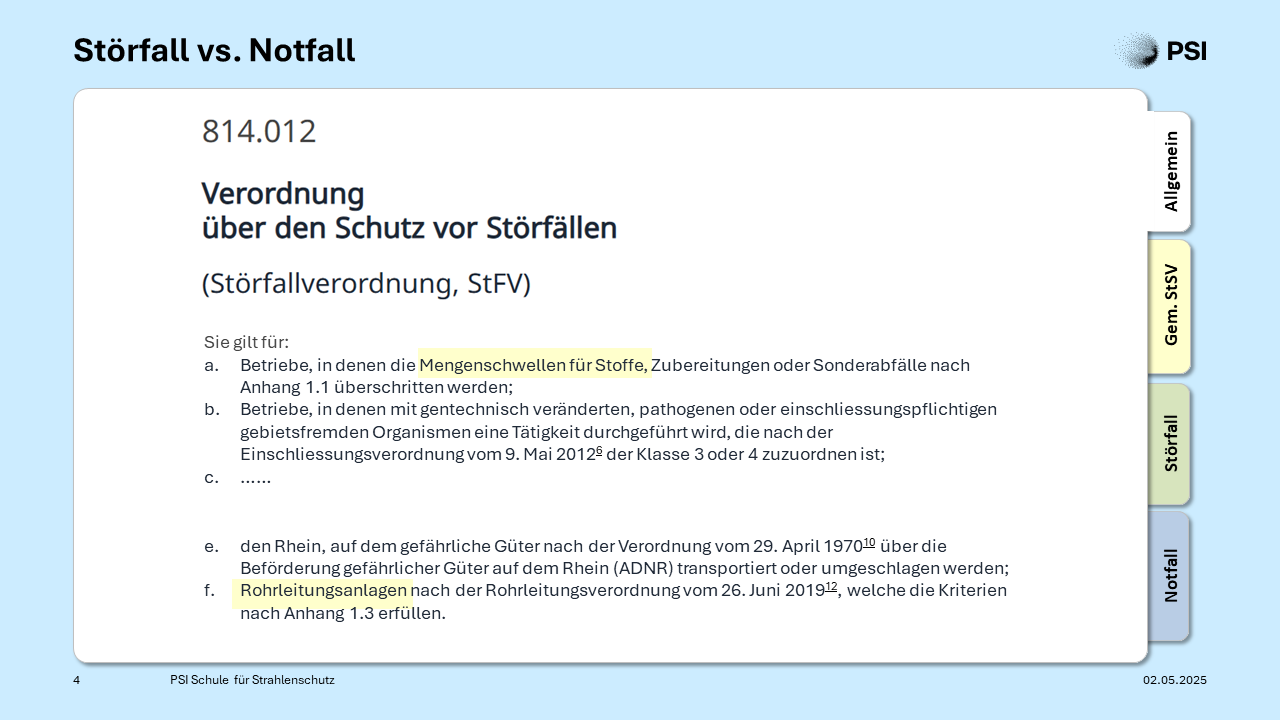 Störfall vs. Notfall

PSI

814.012

Verordnung
über den Schutz vor Störfällen

(Störfallverordnung, StFV)

Sie gilt für:
a. Betriebe, in denen die Mengenschwellen für Stoffe, Zubereitungen oder Sonderabfälle nach Anhang 1.1 überschritten werden;
b. Betriebe, in denen mit gentechnisch veränderten, pathogenen oder einschliessungspflichtigen gebietsfremden Organismen eine Tätigkeit durchgeführt wird, die nach der Einschliessungsverordnung vom 9. Mai 2012$^{6}$ der Klasse 3 oder 4 zuzuordnen ist;
c. ......

e. den Rhein, auf dem gefährliche Güter nach der Verordnung vom 29. April 1970$^{10}$ über die Beförderung gefährlicher Güter auf dem Rhein (ADNR) transportiert oder umgeschlagen werden;
f. Rohrleitungsanlagen nach der Rohrleitungsverordnung vom 26. Juni 2019$^{12}$, welche die Kriterien nach Anhang 1.3 erfüllen.

Allgemein

Gem. StSV

Störfall

Notfall

4 PSI Schule für Strahlenschutz 02.05.2025